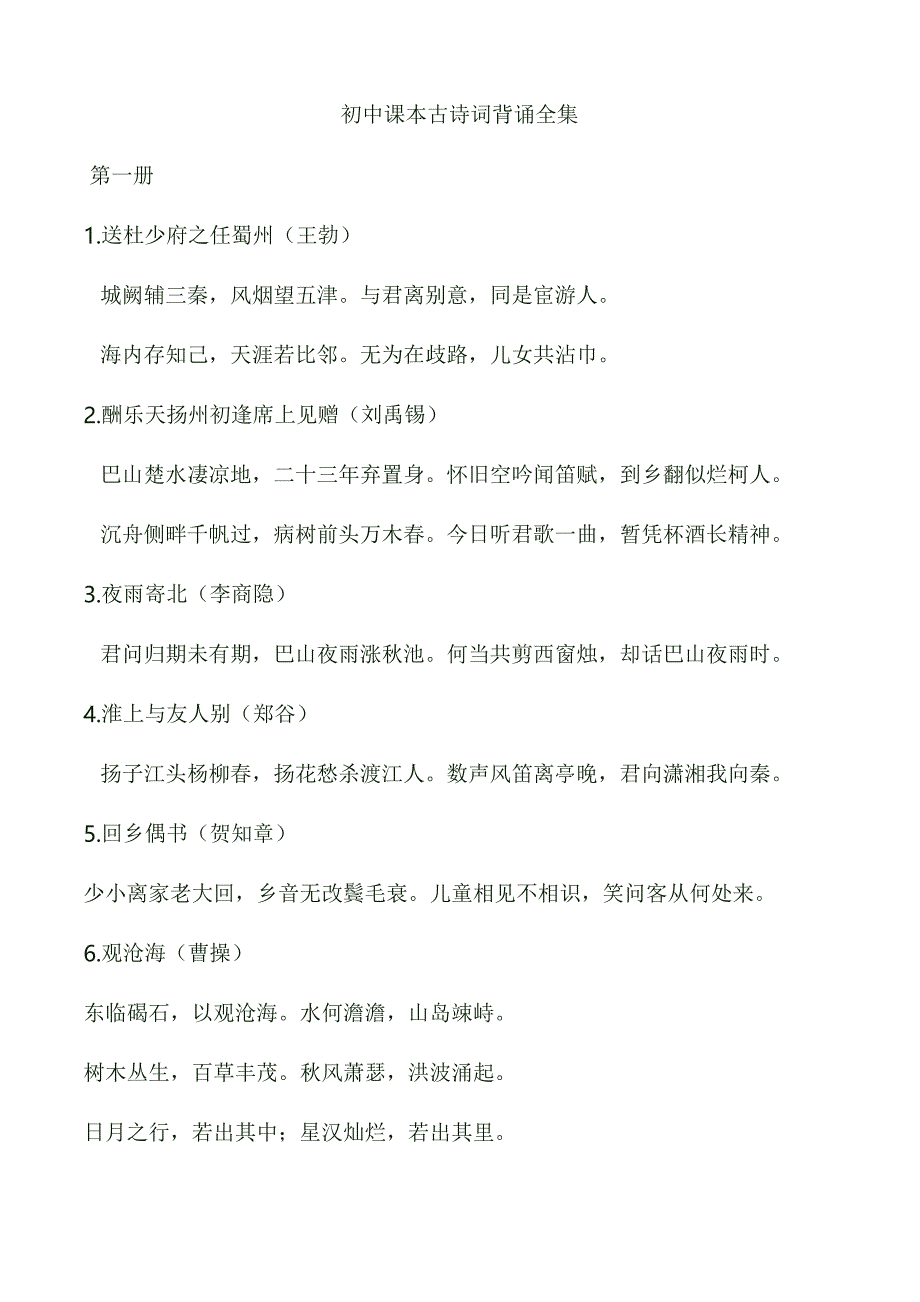 初中课本古诗词背诵全集

第一册

1.送杜少府之任蜀州（王勃）

城阙辅三秦，风烟望五津。与君离别意，同是宦游人。

海内存知己，天涯若比邻。无为在歧路，儿女共沾巾。

2.酬乐天扬州初逢席上见赠（刘禹锡）

巴山楚水凄凉地，二十三年弃置身。怀旧空吟闻笛赋，到乡翻似烂柯人。

沉舟侧畔千帆过，病树前头万木春。今日听君歌一曲，暂凭杯酒长精神。

3.夜雨寄北（李商隐）

君问归期未有期，巴山夜雨涨秋池。何当共剪西窗烛，却话巴山夜雨时。

4.淮上与友人别（郑谷）

扬子江头杨柳春，扬花愁杀渡江人。数声风笛离亭晚，君向潇湘我向秦。

5.回乡偶书（贺知章）

少小离家老大回，乡音无改鬓毛衰。儿童相见不相识，笑问客从何处来。

6.观沧海（曹操）

东临碣石，以观沧海。水何澹澹，山岛竦峙。

树木丛生，百草丰茂。秋风萧瑟，洪波涌起。

日月之行，若出其中；星汉灿烂，若出其里。